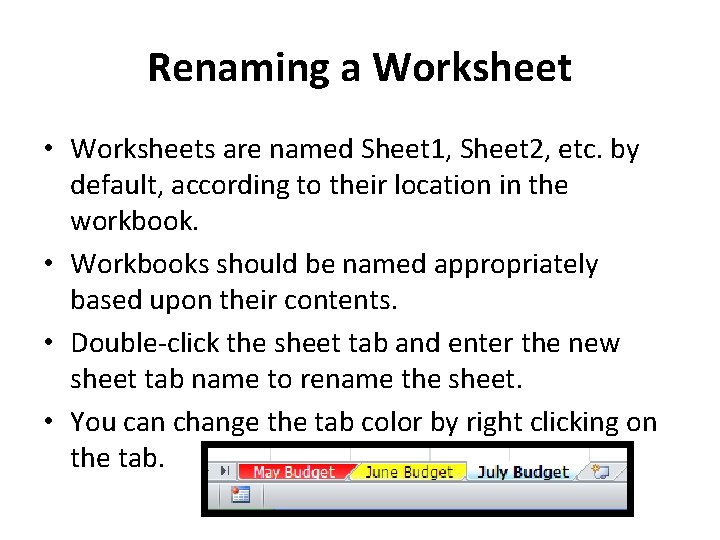 Renaming a Worksheet

• Worksheets are named Sheet1, Sheet2, etc. by default, according to their location in the workbook.

• Workbooks should be named appropriately based upon their contents.

• Double-click the sheet tab and enter the new sheet tab name to rename the sheet.

• You can change the tab color by right clicking on the tab.

May Budget June Budget July Budget